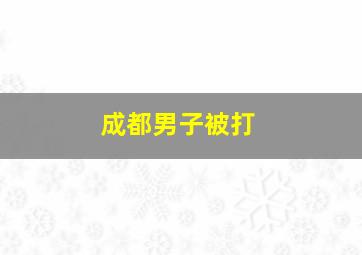 成都男子被打